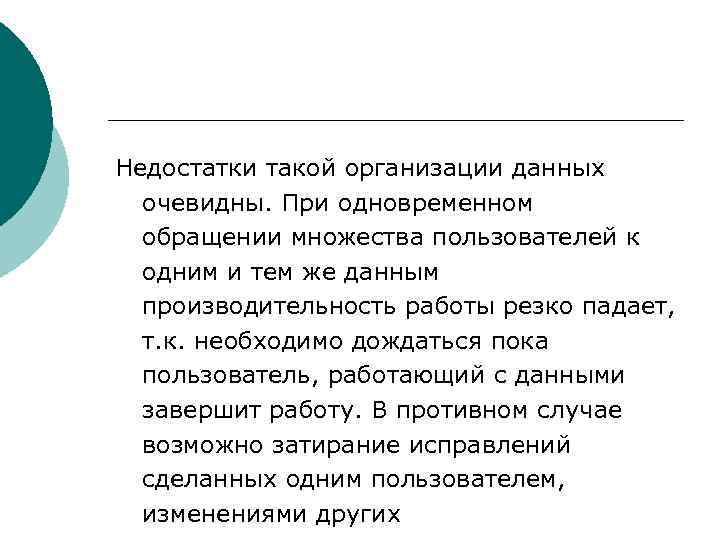 Недостатки такой организации данных очевидны. При одновременном обращении множества пользователей к одним и тем же данным производительность работы резко падает, т.к. необходимо дождаться пока пользователь, работающий с данными завершит работу. В противном случае возможно затирание исправлений сделанных одним пользователем, изменениями других